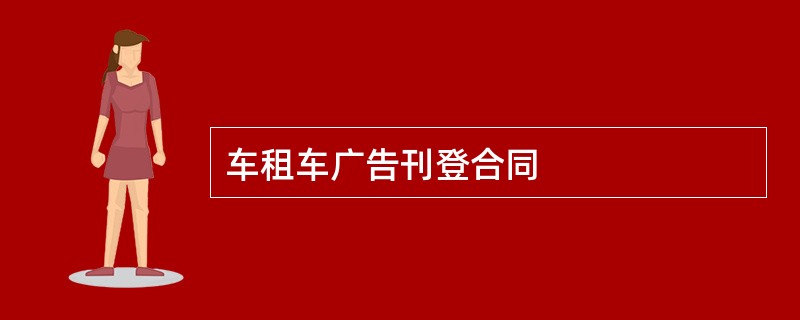 车租车广告刊登合同